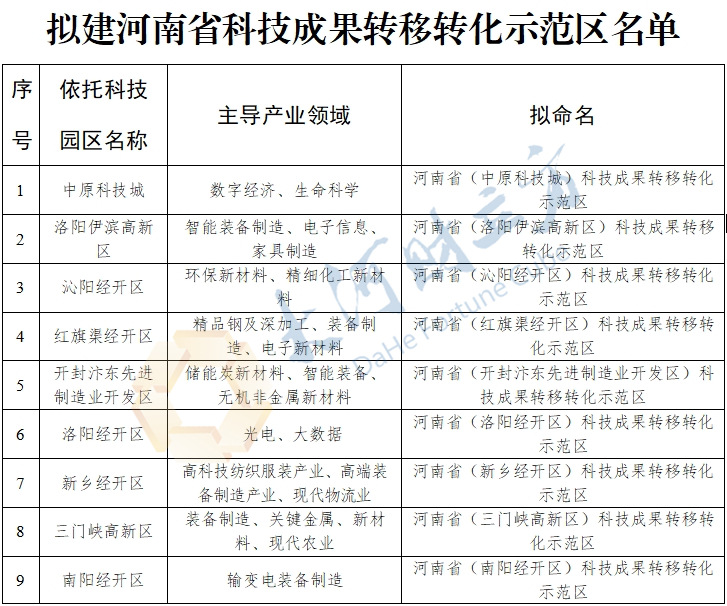 拟建河南省科技成果转移转化示范区名单

| 序号 | 依托科技园区名称 | 主导产业领域 | 拟命名 |
|---|---|---|---|
| 1 | 中原科技城 | 数字经济、生命科学 | 河南省（中原科技城）科技成果转移转化示范区 |
| 2 | 洛阳伊滨高新区 | 智能装备制造、电子信息、家具制造 | 河南省（洛阳伊滨高新区）科技成果转移转化示范区 |
| 3 | 沁阳经开区 | 环保新材料、精细化工新材料 | 河南省（沁阳经开区）科技成果转移转化示范区 |
| 4 | 红旗渠经开区 | 精品钢及深加工、装备制造、电子新材料 | 河南省（红旗渠经开区）科技成果转移转化示范区 |
| 5 | 开封汴东先进制造业开发区 | 储能炭新材料、智能装备、无机非金属新材料 | 河南省（开封汴东先进制造业开发区）科技成果转移转化示范区 |
| 6 | 洛阳经开区 | 光电、大数据 | 河南省（洛阳经开区）科技成果转移转化示范区 |
| 7 | 新乡经开区 | 高科技纺织服装产业、高端装备制造产业、现代物流业 | 河南省（新乡经开区）科技成果转移转化示范区 |
| 8 | 三门峡高新区 | 装备制造、关键金属、新材料、现代农业 | 河南省（三门峡高新区）科技成果转移转化示范区 |
| 9 | 南阳经开区 | 输变电装备制造 | 河南省（南阳经开区）科技成果转移转化示范区 |

大河财立方 DaHe Fortune Cube